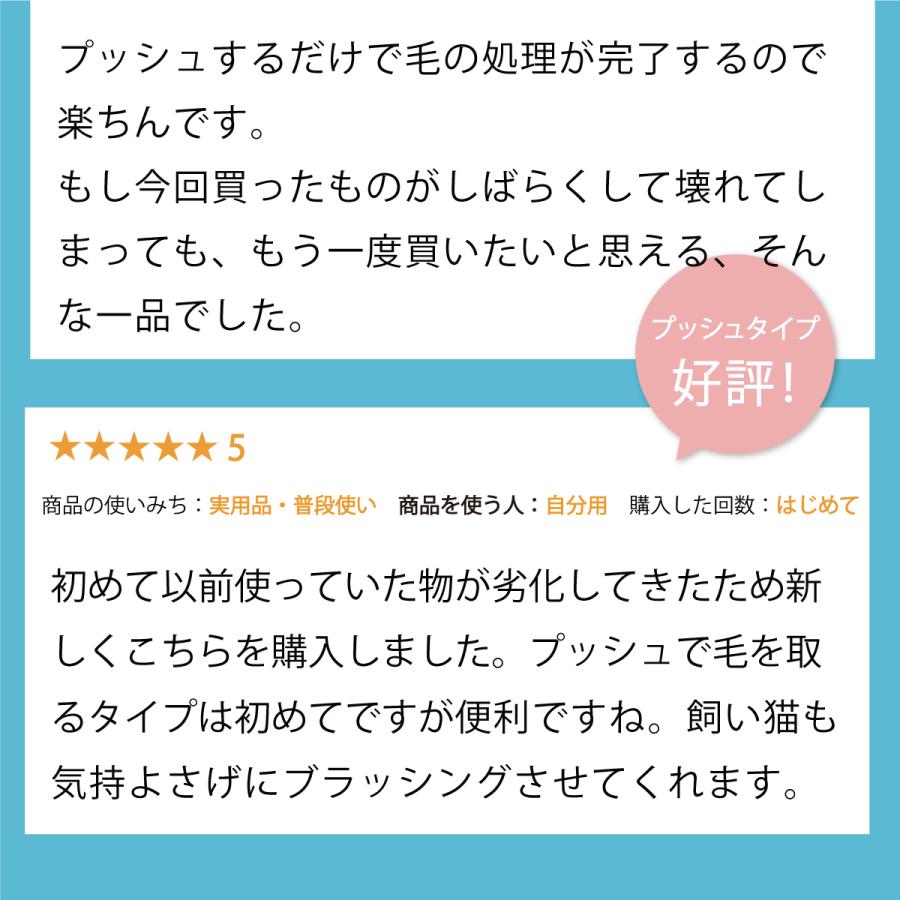 プッシュするだけで毛の処理が完了するので楽ちんです。
もし今回買ったものがしばらくして壊れてしまっても、もう一度買いたいと思える、そんな一品でした。

プッシュタイプ
好評!

★★★★★ 5

商品の使いみち：実用品・普段使い　商品を使う人：自分用　購入した回数：はじめて

初めて以前使っていた物が劣化してきたため新しくこちらを購入しました。プッシュで毛を取るタイプは初めてですが便利ですね。飼い猫も気持よさげにブラッシングさせてくれます。